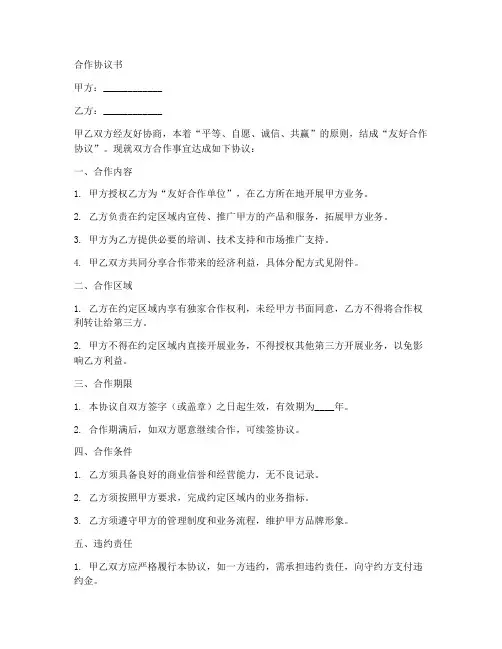 合作协议书

甲方：____________

乙方：____________

甲乙双方经友好协商，本着“平等、自愿、诚信、共赢”的原则，结成“友好合作协议”。现就双方合作事宜达成如下协议：

一、合作内容

1. 甲方授权乙方为“友好合作单位”，在乙方所在地开展甲方业务。

2. 乙方负责在约定区域内宣传、推广甲方的产品和服务，拓展甲方业务。

3. 甲方为乙方提供必要的培训、技术支持和市场推广支持。

4. 甲乙双方共同分享合作带来的经济利益，具体分配方式见附件。

二、合作区域

1. 乙方在约定区域内享有独家合作权利，未经甲方书面同意，乙方不得将合作权利转让给第三方。

2. 甲方不得在约定区域内直接开展业务，不得授权其他第三方开展业务，以免影响乙方利益。

三、合作期限

1. 本协议自双方签字（或盖章）之日起生效，有效期为____年。

2. 合作期满后，如双方愿意继续合作，可续签协议。

四、合作条件

1. 乙方须具备良好的商业信誉和经营能力，无不良记录。

2. 乙方须按照甲方要求，完成约定区域内的业务指标。

3. 乙方须遵守甲方的管理制度和业务流程，维护甲方品牌形象。

五、违约责任

1. 甲乙双方应严格履行本协议，如一方违约，需承担违约责任，向守约方支付违约金。